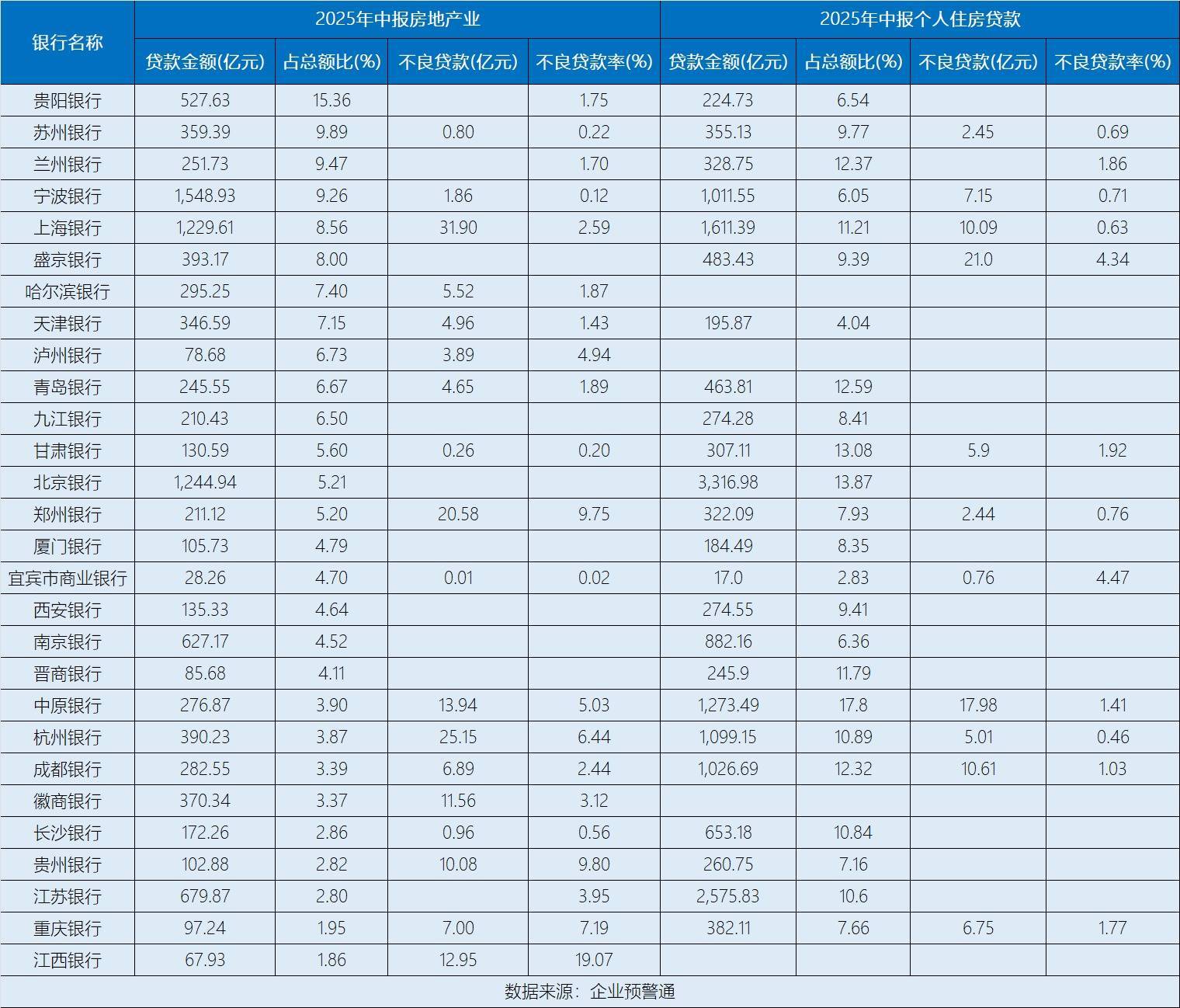 | 银行名称 | 2025年中报房地产业 | | | | 2025年中报个人住房贷款 | | | |
|---|---|---|---|---|---|---|---|---|
| | 贷款金额(亿元) | 占总额比(%) | 不良贷款(亿元) | 不良贷款率(%) | 贷款金额(亿元) | 占总额比(%) | 不良贷款(亿元) | 不良贷款率(%) |
| 贵阳银行 | 527.63 | 15.36 | | 1.75 | 224.73 | 6.54 | | |
| 苏州银行 | 359.39 | 9.89 | 0.80 | 0.22 | 355.13 | 9.77 | 2.45 | 0.69 |
| 兰州银行 | 251.73 | 9.47 | | 1.70 | 328.75 | 12.37 | | 1.86 |
| 宁波银行 | 1,548.93 | 9.26 | 1.86 | 0.12 | 1,011.55 | 6.05 | 7.15 | 0.71 |
| 上海银行 | 1,229.61 | 8.56 | 31.90 | 2.59 | 1,611.39 | 11.21 | 10.09 | 0.63 |
| 盛京银行 | 393.17 | 8.00 | | | 483.43 | 9.39 | 21.0 | 4.34 |
| 哈尔滨银行 | 295.25 | 7.40 | 5.52 | 1.87 | | | | |
| 天津银行 | 346.59 | 7.15 | 4.96 | 1.43 | 195.87 | 4.04 | | |
| 泸州银行 | 78.68 | 6.73 | 3.89 | 4.94 | | | | |
| 青岛银行 | 245.55 | 6.67 | 4.65 | 1.89 | 463.81 | 12.59 | | |
| 九江银行 | 210.43 | 6.50 | | | 274.28 | 8.41 | | |
| 甘肃银行 | 130.59 | 5.60 | 0.26 | 0.20 | 307.11 | 13.08 | 5.9 | 1.92 |
| 北京银行 | 1,244.94 | 5.21 | | | 3,316.98 | 13.87 | | |
| 郑州银行 | 211.12 | 5.20 | 20.58 | 9.75 | 322.09 | 7.93 | 2.44 | 0.76 |
| 厦门银行 | 105.73 | 4.79 | | | 184.49 | 8.35 | | |
| 宜宾市商业银行 | 28.26 | 4.70 | 0.01 | 0.02 | 17.0 | 2.83 | 0.76 | 4.47 |
| 西安银行 | 135.33 | 4.64 | | | 274.55 | 9.41 | | |
| 南京银行 | 627.17 | 4.52 | | | 882.16 | 6.36 | | |
| 晋商银行 | 85.68 | 4.11 | | | 245.9 | 11.79 | | |
| 中原银行 | 276.87 | 3.90 | 13.94 | 5.03 | 1,273.49 | 17.8 | 17.98 | 1.41 |
| 杭州银行 | 390.23 | 3.87 | 25.15 | 6.44 | 1,099.15 | 10.89 | 5.01 | 0.46 |
| 成都银行 | 282.55 | 3.39 | 6.89 | 2.44 | 1,026.69 | 12.32 | 10.61 | 1.03 |
| 徽商银行 | 370.34 | 3.37 | 11.56 | 3.12 | | | | |
| 长沙银行 | 172.26 | 2.86 | 0.96 | 0.56 | 653.18 | 10.84 | | |
| 贵州银行 | 102.88 | 2.82 | 10.08 | 9.80 | 260.75 | 7.16 | | |
| 江苏银行 | 679.87 | 2.80 | | 3.95 | 2,575.83 | 10.6 | | |
| 重庆银行 | 97.24 | 1.95 | 7.00 | 7.19 | 382.11 | 7.66 | 6.75 | 1.77 |
| 江西银行 | 67.93 | 1.86 | 12.95 | 19.07 | | | | |

数据来源：企业预警通